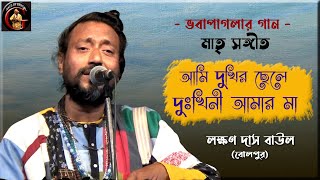 - ভবাপাগলার গান -
মাতৃ সঙ্গীত

আমি দুখির ছেলে দুঃখিনী আমার মা

লক্ষণ দাস বাউল
(বোলপুর)